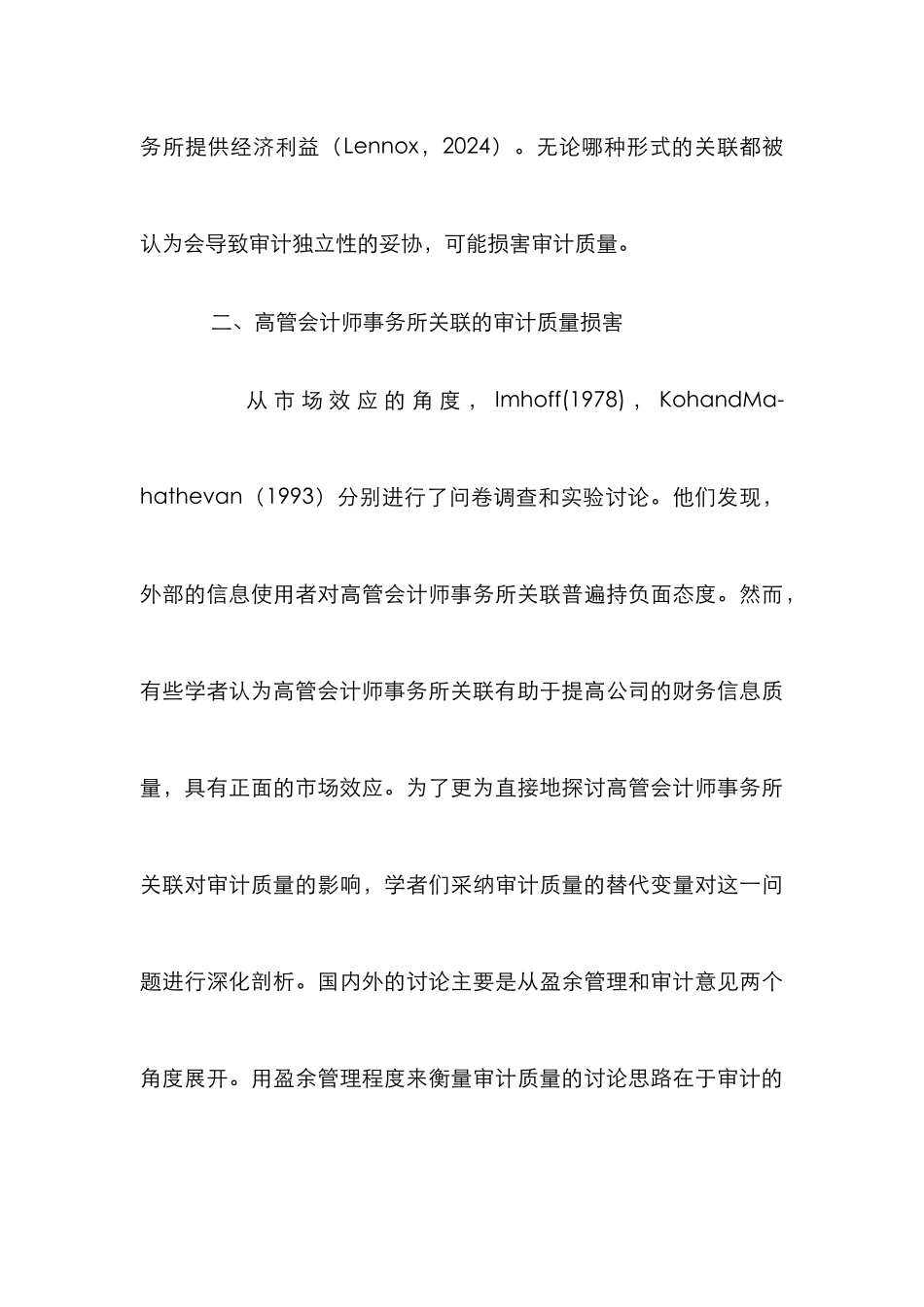 务所提供经济利益（Lennox，2024）。无论哪种形式的关联都被认为会导致审计独立性的妥协，可能损害审计质量。

二、高管会计师事务所关联的审计质量损害

从市场效应的角度，Imhoff(1978)，KohandMahathevan（1993）分别进行了问卷调查和实验讨论。他们发现，外部的信息使用者对高管会计师事务所关联普遍持负面态度。然而，有些学者认为高管会计师事务所关联有助于提高公司的财务信息质量，具有正面的市场效应。为了更为直接地探讨高管会计师事务所关联对审计质量的影响，学者们采纳审计质量的替代变量对这一问题进行深化剖析。国内外的讨论主要是从盈余管理和审计意见两个角度展开。用盈余管理程度来衡量审计质量的讨论思路在于审计的